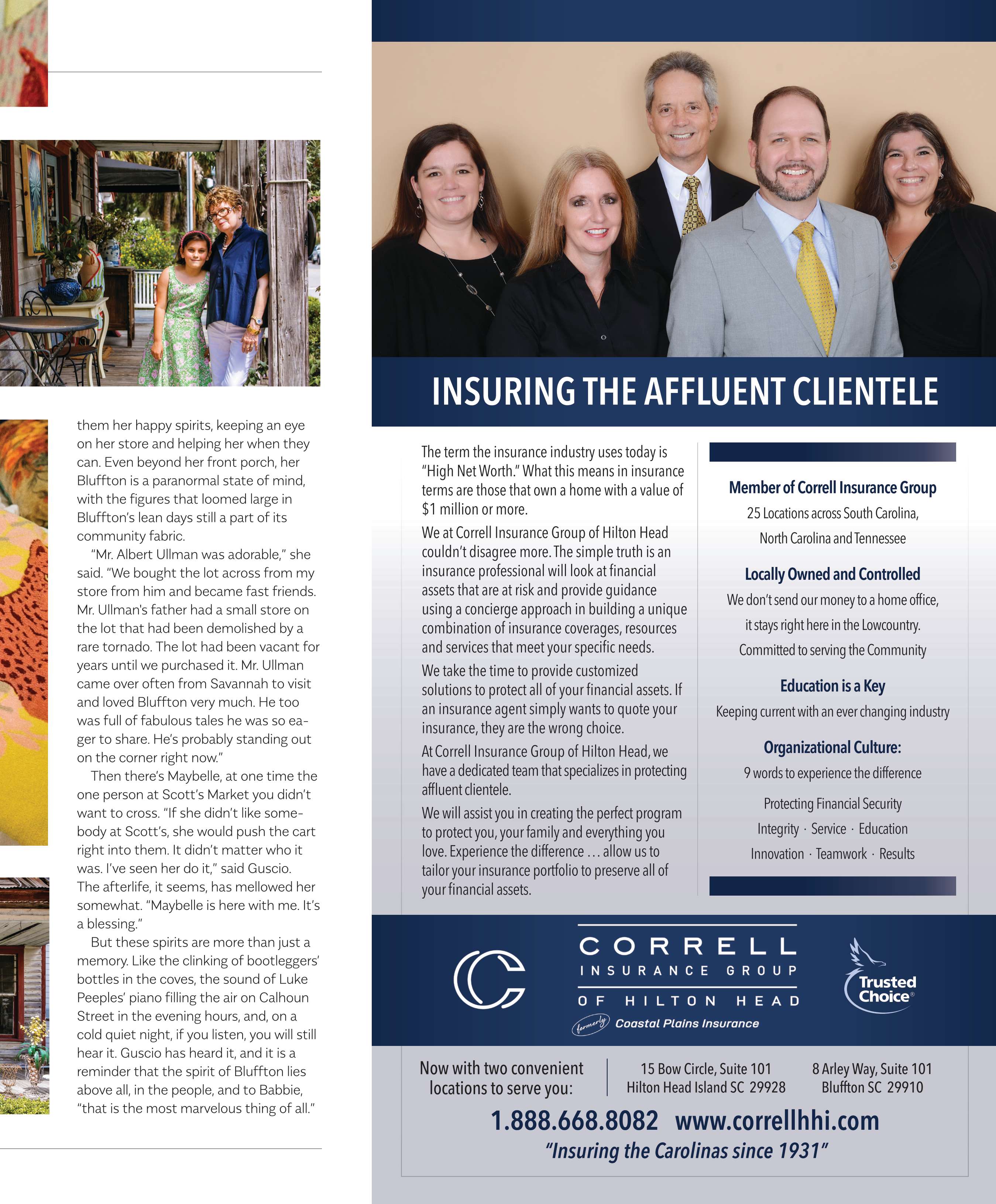 them her happy spirits, keeping an eye on her store and helping her when they can. Even beyond her front porch, her Bluffton is a paranormal state of mind, with the figures that loomed large in Bluffton's lean days still a part of its community fabric.

"Mr. Albert Ullman was adorable," she said. "We bought the lot across from my store from him and became fast friends. Mr. Ullman's father had a small store on the lot that had been demolished by a rare tornado. The lot had been vacant for years until we purchased it. Mr. Ullman came over often from Savannah to visit and loved Bluffton very much. He too was full of fabulous tales he was so eager to share. He's probably standing out on the corner right now."

Then there's Maybelle, at one time the one person at Scott's Market you didn't want to cross. "If she didn't like somebody at Scott's, she would push the cart right into them. It didn't matter who it was. I've seen her do it," said Guscio. The afterlife, it seems, has mellowed her somewhat. "Maybelle is here with me. It's a blessing."

But these spirits are more than just a memory. Like the clinking of bootleggers' bottles in the coves, the sound of Luke Peeples' piano filling the air on Calhoun Street in the evening hours, and, on a cold quiet night, if you listen, you will still hear it. Guscio has heard it, and it is a reminder that the spirit of Bluffton lies above all, in the people, and to Babbie, "that is the most marvelous thing of all."

INSURING THE AFFLUENT CLIENTELE

The term the insurance industry uses today is "High Net Worth." What this means in insurance terms are those that own a home with a value of $1 million or more.

We at Correll Insurance Group of Hilton Head couldn't disagree more. The simple truth is an insurance professional will look at financial assets that are at risk and provide guidance using a concierge approach in building a unique combination of insurance coverages, resources and services that meet your specific needs.

We take the time to provide customized solutions to protect all of your financial assets. If an insurance agent simply wants to quote your insurance, they are the wrong choice.

At Correll Insurance Group of Hilton Head, we have a dedicated team that specializes in protecting affluent clientele.

We will assist you in creating the perfect program to protect you, your family and everything you love. Experience the difference … allow us to tailor your insurance portfolio to preserve all of your financial assets.

Member of Correll Insurance Group
25 Locations across South Carolina, North Carolina and Tennessee

Locally Owned and Controlled
We don't send our money to a home office, it stays right here in the Lowcountry.
Committed to serving the Community

Education is a Key
Keeping current with an ever changing industry

Organizational Culture:
9 words to experience the difference
Protecting Financial Security
Integrity · Service · Education
Innovation · Teamwork · Results

CORRELL INSURANCE GROUP OF HILTON HEAD
formerly Coastal Plains Insurance

Trusted Choice®

Now with two convenient locations to serve you:
15 Bow Circle, Suite 101
Hilton Head Island SC 29928
8 Arley Way, Suite 101
Bluffton SC 29910

1.888.668.8082 www.correllhhi.com
"Insuring the Carolinas since 1931"